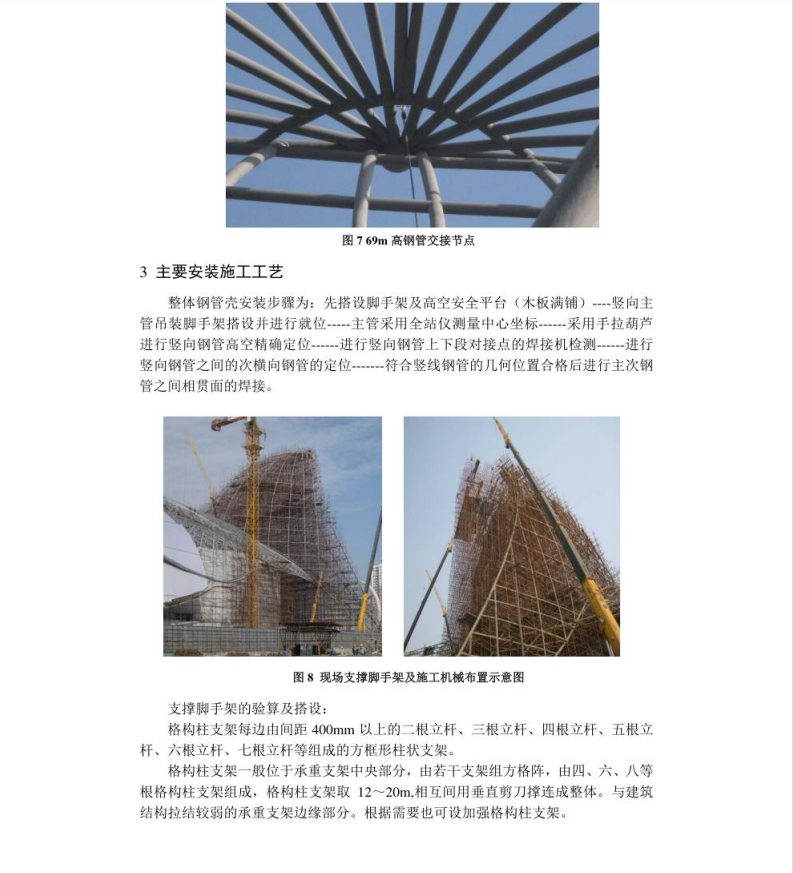 图 7 69m 高钢管交接节点

3 主要安装施工工艺

整体钢管壳安装步骤为：先搭设脚手架及高空安全平台（木板满铺）----竖向主管吊装脚手架搭设并进行就位-----主管采用全站仪测量中心坐标------采用手拉葫芦进行竖向钢管高空精确定位------进行竖向钢管上下段对接点的焊接机检测------进行竖向钢管之间的次横向钢管的定位-------符合竖线钢管的几何位置合格后进行主次钢管之间相贯面的焊接。

图 8 现场支撑脚手架及施工机械布置示意图

支撑脚手架的验算及搭设：

格构柱支架每边由间距 400mm 以上的二根立杆、三根立杆、四根立杆、五根立杆、六根立杆、七根立杆等组成的方框形柱状支架。

格构柱支架一般位于承重支架中央部分，由若干支架组方格阵，由四、六、八等根格构柱支架组成，格构柱支架取 12～20m,相互间用垂直剪刀撑连成整体。与建筑结构拉结较弱的承重支架边缘部分。根据需要也可设加强格构柱支架。